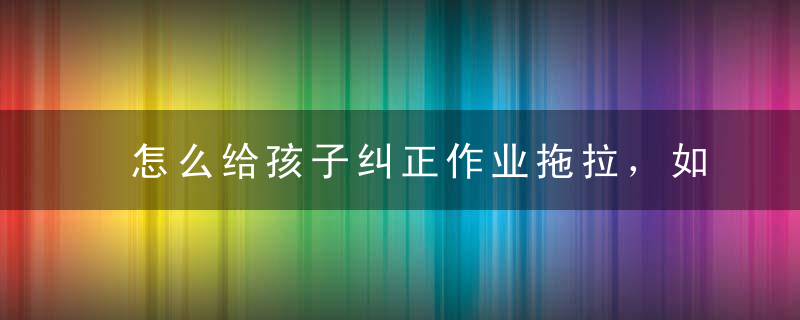 怎么给孩子纠正作业拖拉，如